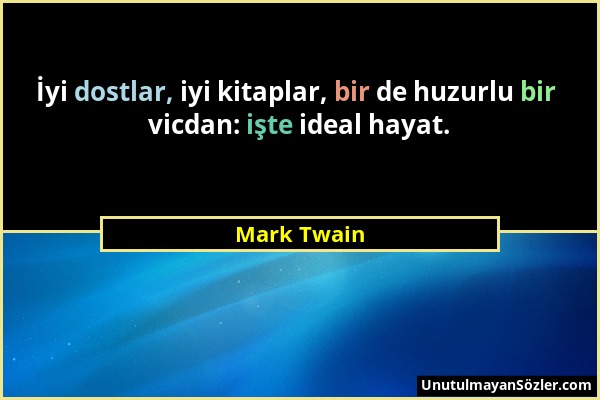 İyi dostlar, iyi kitaplar, bir de huzurlu bir vicdan: işte ideal hayat.

Mark Twain

UnutulmayanSözler.com